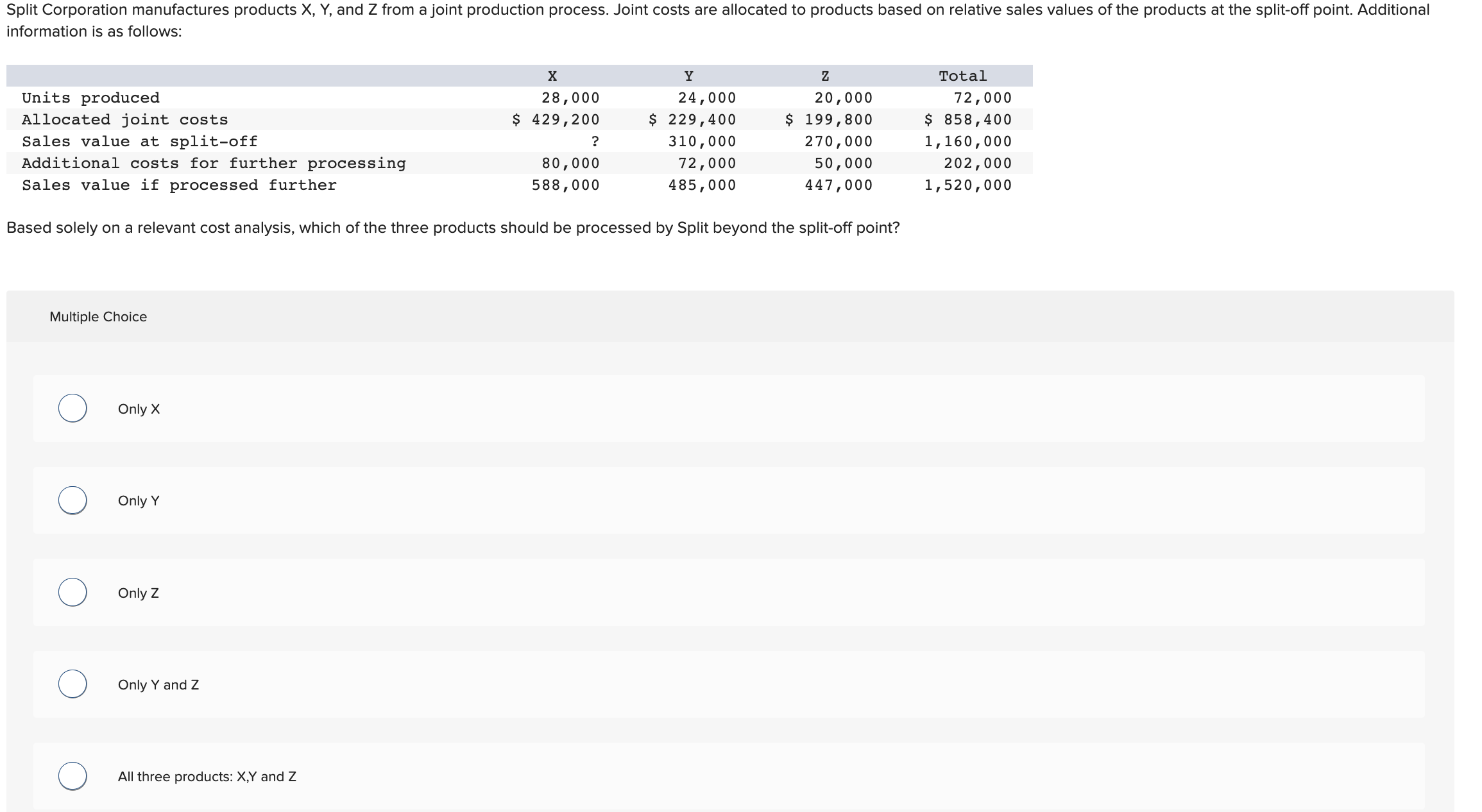 Split Corporation manufactures products X, Y, and Z from a joint production process. Joint costs are allocated to products based on relative sales values of the products at the split-off point. Additional information is as follows:

| | X | Y | Z | Total |
|---|---|---|---|---|
| Units produced | 28,000 | 24,000 | 20,000 | 72,000 |
| Allocated joint costs | \$ 429,200 | \$ 229,400 | \$ 199,800 | \$ 858,400 |
| Sales value at split-off | ? | 310,000 | 270,000 | 1,160,000 |
| Additional costs for further processing | 80,000 | 72,000 | 50,000 | 202,000 |
| Sales value if processed further | 588,000 | 485,000 | 447,000 | 1,520,000 |

Based solely on a relevant cost analysis, which of the three products should be processed by Split beyond the split-off point?

Multiple Choice

Only X

Only Y

Only Z

Only Y and Z

All three products: X,Y and Z